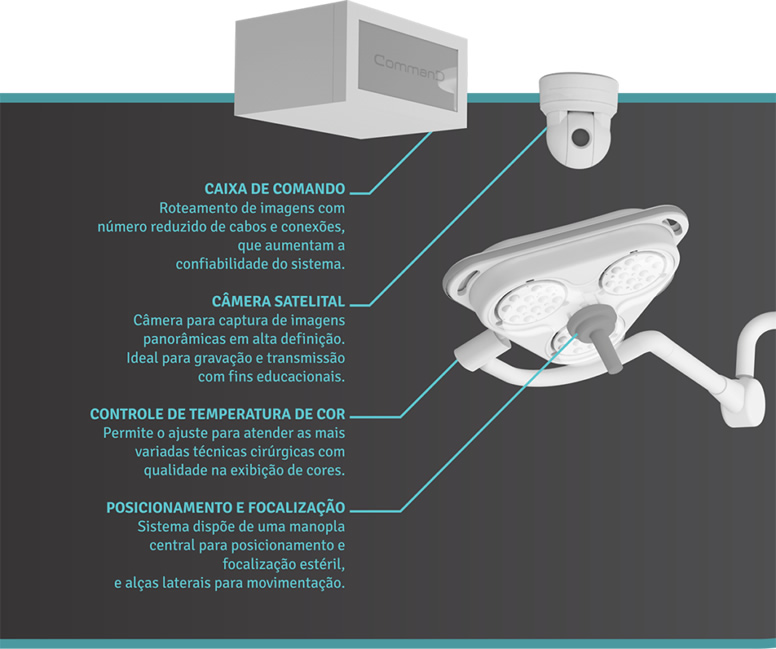 CommanD

CAIXA DE COMANDO
Roteamento de imagens com número reduzido de cabos e conexões, que aumentam a confiabilidade do sistema.

CÂMERA SATELITAL
Câmera para captura de imagens panorâmicas em alta definição. Ideal para gravação e transmissão com fins educacionais.

CONTROLE DE TEMPERATURA DE COR
Permite o ajuste para atender as mais variadas técnicas cirúrgicas com qualidade na exibição de cores.

POSICIONAMENTO E FOCALIZAÇÃO
Sistema dispõe de uma manopla central para posicionamento e focalização estéril, e alças laterais para movimentação.